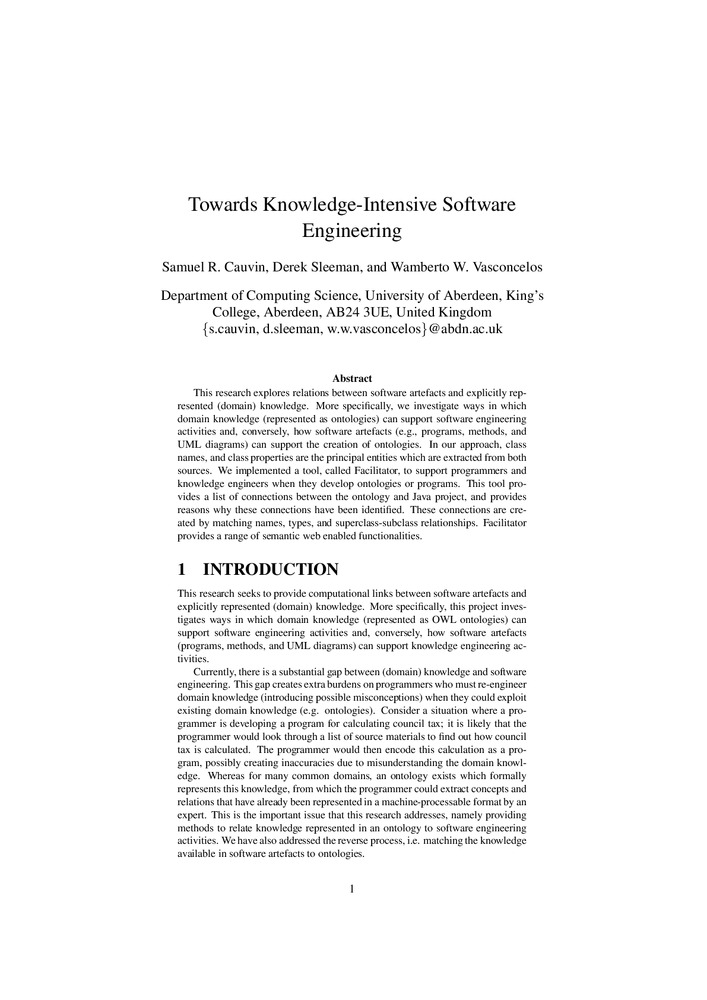 Towards Knowledge-Intensive Software Engineering

Samuel R. Cauvin, Derek Sleeman, and Wamberto W. Vasconcelos

Department of Computing Science, University of Aberdeen, King's College, Aberdeen, AB24 3UE, United Kingdom
{s.cauvin, d.sleeman, w.w.vasconcelos}@abdn.ac.uk

Abstract

This research explores relations between software artefacts and explicitly represented (domain) knowledge. More specifically, we investigate ways in which domain knowledge (represented as ontologies) can support software engineering activities and, conversely, how software artefacts (e.g., programs, methods, and UML diagrams) can support the creation of ontologies. In our approach, class names, and class properties are the principal entities which are extracted from both sources. We implemented a tool, called Facilitator, to support programmers and knowledge engineers when they develop ontologies or programs. This tool provides a list of connections between the ontology and Java project, and provides reasons why these connections have been identified. These connections are created by matching names, types, and superclass-subclass relationships. Facilitator provides a range of semantic web enabled functionalities.

1 INTRODUCTION

This research seeks to provide computational links between software artefacts and explicitly represented (domain) knowledge. More specifically, this project investigates ways in which domain knowledge (represented as OWL ontologies) can support software engineering activities and, conversely, how software artefacts (programs, methods, and UML diagrams) can support knowledge engineering activities.

Currently, there is a substantial gap between (domain) knowledge and software engineering. This gap creates extra burdens on programmers who must re-engineer domain knowledge (introducing possible misconceptions) when they could exploit existing domain knowledge (e.g. ontologies). Consider a situation where a programmer is developing a program for calculating council tax; it is likely that the programmer would look through a list of source materials to find out how council tax is calculated. The programmer would then encode this calculation as a program, possibly creating inaccuracies due to misunderstanding the domain knowledge. Whereas for many common domains, an ontology exists which formally represents this knowledge, from which the programmer could extract concepts and relations that have already been represented in a machine-processable format by an expert. This is the important issue that this research addresses, namely providing methods to relate knowledge represented in an ontology to software engineering activities. We have also addressed the reverse process, i.e. matching the knowledge available in software artefacts to ontologies.

1